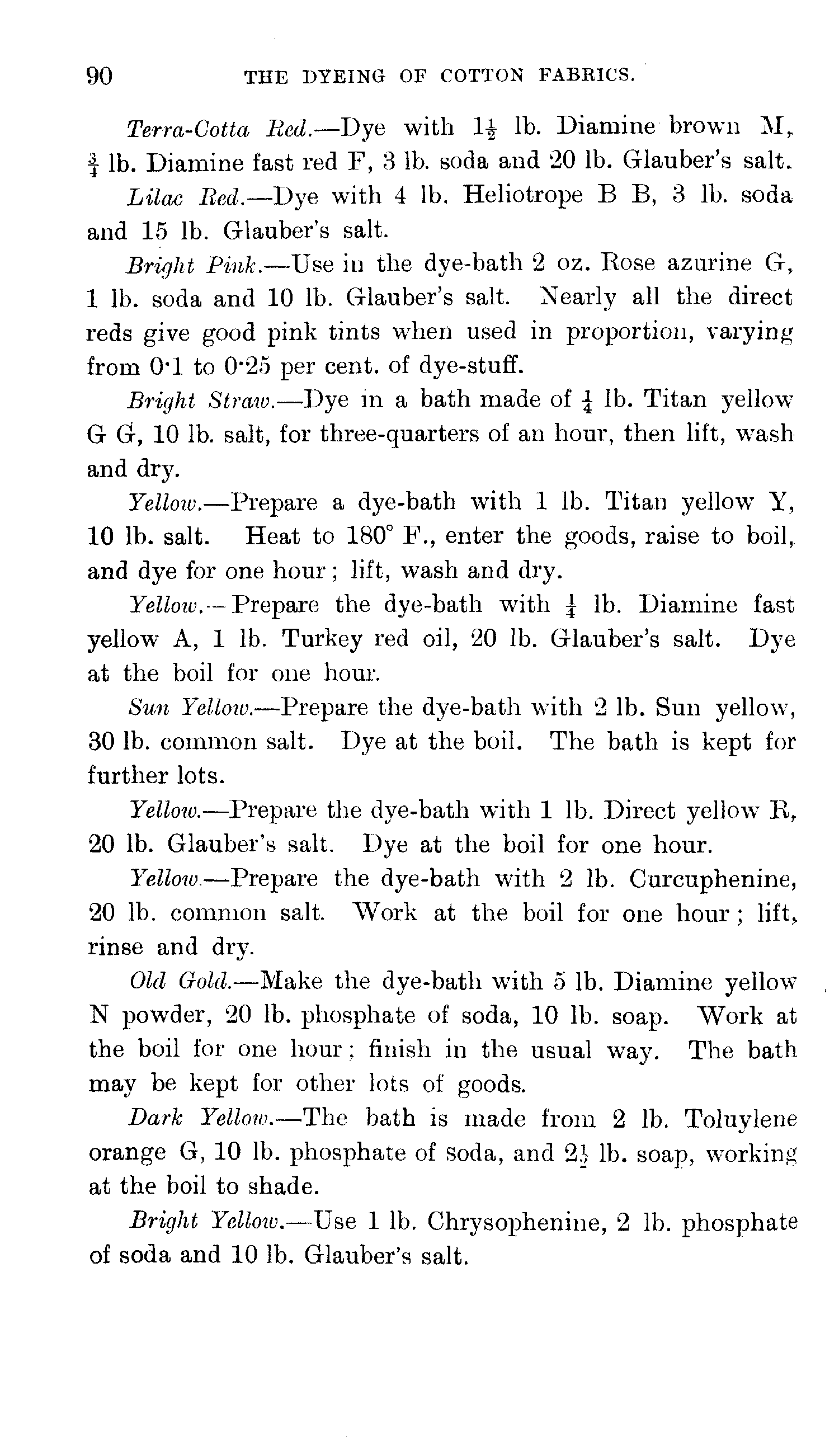 90 THE DYEING OF COTTON FABRICS.

Terra-Cotta Red.—Dye with $1\frac{1}{2}$ lb. Diamine brown M, $\frac{3}{4}$ lb. Diamine fast red F, 3 lb. soda and 20 lb. Glauber's salt.

Lilac Red.—Dye with 4 lb. Heliotrope B B, 3 lb. soda and 15 lb. Glauber's salt.

Bright Pink.—Use in the dye-bath 2 oz. Rose azurine G, 1 lb. soda and 10 lb. Glauber's salt. Nearly all the direct reds give good pink tints when used in proportion, varying from 0·1 to 0·25 per cent. of dye-stuff.

Bright Straw.—Dye in a bath made of $\frac{1}{4}$ lb. Titan yellow G G, 10 lb. salt, for three-quarters of an hour, then lift, wash and dry.

Yellow.—Prepare a dye-bath with 1 lb. Titan yellow Y, 10 lb. salt. Heat to 180° F., enter the goods, raise to boil, and dye for one hour; lift, wash and dry.

Yellow.—Prepare the dye-bath with $\frac{1}{4}$ lb. Diamine fast yellow A, 1 lb. Turkey red oil, 20 lb. Glauber's salt. Dye at the boil for one hour.

Sun Yellow.—Prepare the dye-bath with 2 lb. Sun yellow, 30 lb. common salt. Dye at the boil. The bath is kept for further lots.

Yellow.—Prepare the dye-bath with 1 lb. Direct yellow R, 20 lb. Glauber's salt. Dye at the boil for one hour.

Yellow.—Prepare the dye-bath with 2 lb. Curcuphenine, 20 lb. common salt. Work at the boil for one hour; lift, rinse and dry.

Old Gold.—Make the dye-bath with 5 lb. Diamine yellow N powder, 20 lb. phosphate of soda, 10 lb. soap. Work at the boil for one hour; finish in the usual way. The bath may be kept for other lots of goods.

Dark Yellow.—The bath is made from 2 lb. Toluylene orange G, 10 lb. phosphate of soda, and $2\frac{1}{2}$ lb. soap, working at the boil to shade.

Bright Yellow.—Use 1 lb. Chrysophenine, 2 lb. phosphate of soda and 10 lb. Glauber's salt.